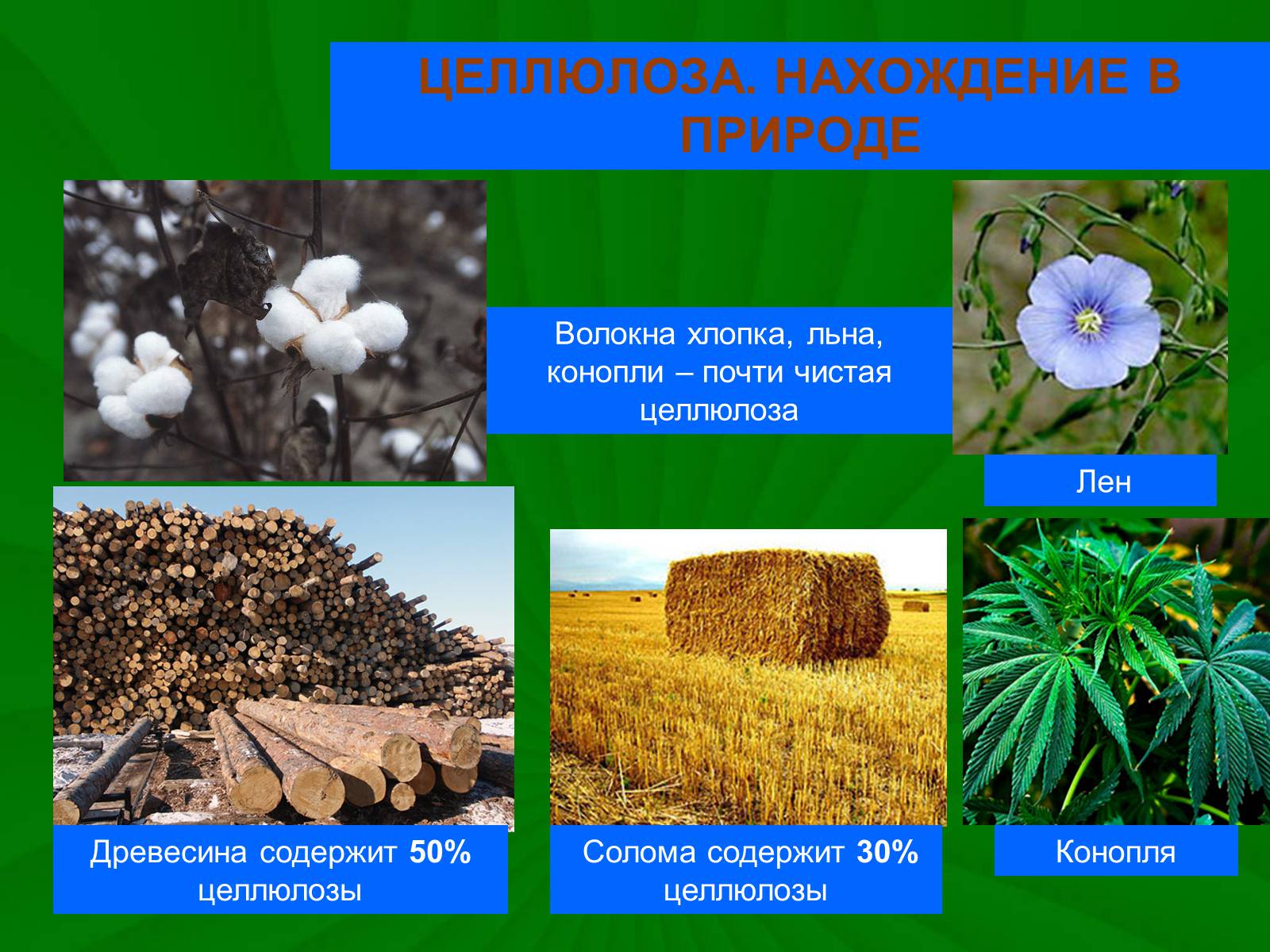 ЦЕЛЛЮЛОЗА. НАХОЖДЕНИЕ В ПРИРОДЕ

Волокна хлопка, льна, конопли – почти чистая целлюлоза

Лен

Древесина содержит 50% целлюлозы

Солома содержит 30% целлюлозы

Конопля